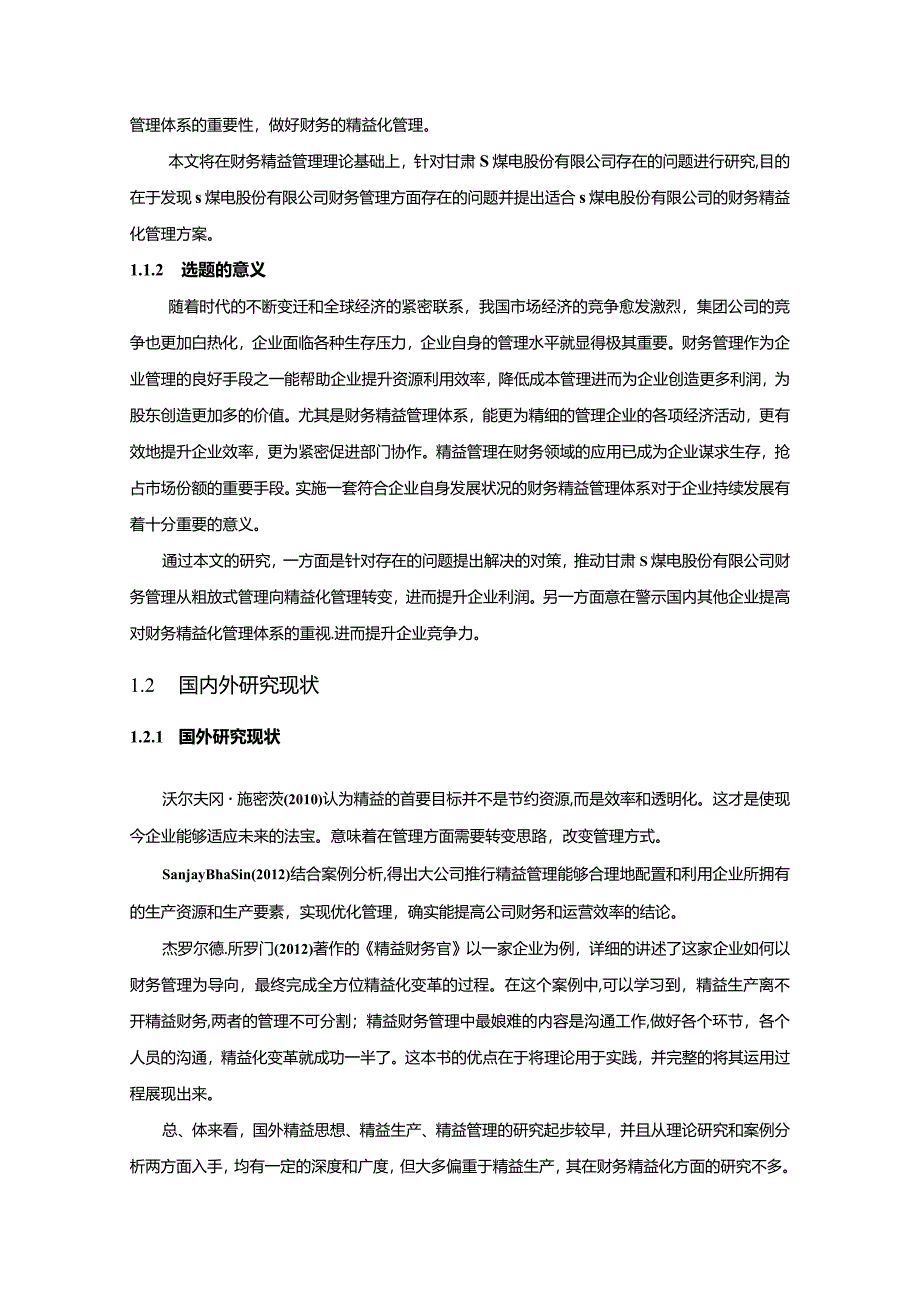 管理体系的重要性，做好财务的精益化管理。

本文将在财务精益管理理论基础上，针对甘肃S煤电股份有限公司存在的问题进行研究,目的在于发现s煤电股份有限公司财务管理方面存在的问题并提出适合s煤电股份有限公司的财务精益化管理方案。

1.1.2 选题的意义

随着时代的不断变迁和全球经济的紧密联系，我国市场经济的竞争愈发激烈，集团公司的竞争也更加白热化，企业面临各种生存压力，企业自身的管理水平就显得极其重要。财务管理作为企业管理的良好手段之一能帮助企业提升资源利用效率，降低成本管理进而为企业创造更多利润，为股东创造更加多的价值。尤其是财务精益管理体系，能更为精细的管理企业的各项经济活动，更有效地提升企业效率，更为紧密促进部门协作。精益管理在财务领域的应用已成为企业谋求生存，抢占市场份额的重要手段。实施一套符合企业自身发展状况的财务精益管理体系对于企业持续发展有着十分重要的意义。

通过本文的研究，一方面是针对存在的问题提出解决的对策，推动甘肃S煤电股份有限公司财务管理从粗放式管理向精益化管理转变，进而提升企业利润。另一方面意在警示国内其他企业提高对财务精益化管理体系的重视.进而提升企业竞争力。

1.2 国内外研究现状

1.2.1 国外研究现状

沃尔夫冈·施密茨(2010)认为精益的首要目标并不是节约资源,而是效率和透明化。这才是使现今企业能够适应未来的法宝。意味着在管理方面需要转变思路，改变管理方式。

SanjayBhaSin(2012)结合案例分析,得出大公司推行精益管理能够合理地配置和利用企业所拥有的生产资源和生产要素，实现优化管理，确实能提高公司财务和运营效率的结论。

杰罗尔德.所罗门(2012)著作的《精益财务官》以一家企业为例，详细的讲述了这家企业如何以财务管理为导向，最终完成全方位精益化变革的过程。在这个案例中,可以学习到，精益生产离不开精益财务,两者的管理不可分割；精益财务管理中最艰难的内容是沟通工作,做好各个环节，各个人员的沟通，精益化变革就成功一半了。这本书的优点在于将理论用于实践，并完整的将其运用过程展现出来。

总、体来看，国外精益思想、精益生产、精益管理的研究起步较早，并且从理论研究和案例分析两方面入手，均有一定的深度和广度，但大多偏重于精益生产，其在财务精益化方面的研究不多。